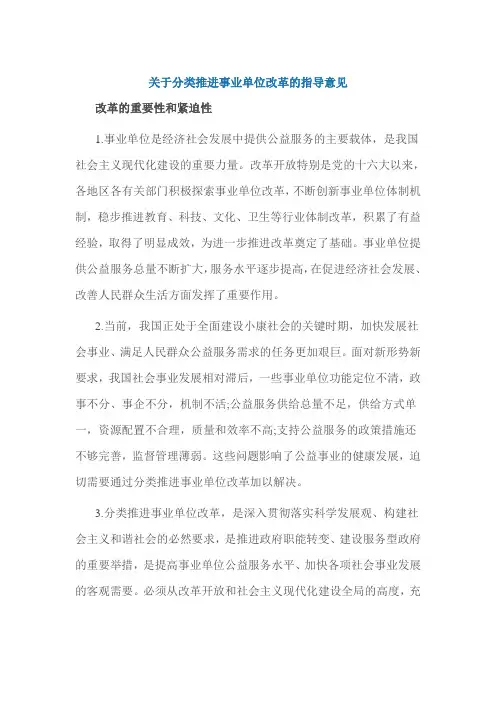 关于分类推进事业单位改革的指导意见

改革的重要性和紧迫性

1.事业单位是经济社会发展中提供公益服务的主要载体，是我国社会主义现代化建设的重要力量。改革开放特别是党的十六大以来，各地区各有关部门积极探索事业单位改革，不断创新事业单位体制机制，稳步推进教育、科技、文化、卫生等行业体制改革，积累了有益经验，取得了明显成效，为进一步推进改革奠定了基础。事业单位提供公益服务总量不断扩大，服务水平逐步提高，在促进经济社会发展、改善人民群众生活方面发挥了重要作用。

2.当前，我国正处于全面建设小康社会的关键时期，加快发展社会事业、满足人民群众公益服务需求的任务更加艰巨。面对新形势新要求，我国社会事业发展相对滞后，一些事业单位功能定位不清，政事不分、事企不分，机制不活;公益服务供给总量不足，供给方式单一，资源配置不合理，质量和效率不高;支持公益服务的政策措施还不够完善，监督管理薄弱。这些问题影响了公益事业的健康发展，迫切需要通过分类推进事业单位改革加以解决。

3.分类推进事业单位改革，是深入贯彻落实科学发展观、构建社会主义和谐社会的必然要求，是推进政府职能转变、建设服务型政府的重要举措，是提高事业单位公益服务水平、加快各项社会事业发展的客观需要。必须从改革开放和社会主义现代化建设全局的高度，充